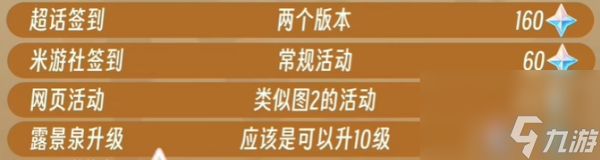 | 超话签到 | 两个版本 | 160 |
|---|---|---|
| 米游社签到 | 常规活动 | 60 |
| 网页活动 | 类似图2的活动 | |
| 露景泉升级 | 应该是可以升10级 | |

九游